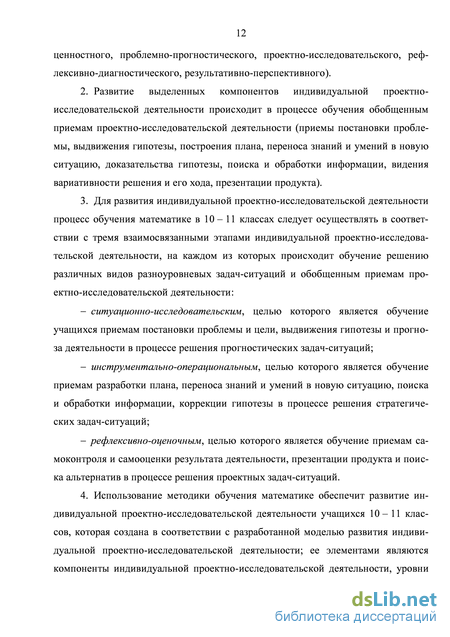 12

ценностного, проблемно-прогностического, проектно-исследовательского, рефлексивно-диагностического, результативно-перспективного).

2. Развитие выделенных компонентов индивидуальной проектно-исследовательской деятельности происходит в процессе обучения обобщенным приемам проектно-исследовательской деятельности (приемы постановки проблемы, выдвижения гипотезы, построения плана, переноса знаний и умений в новую ситуацию, доказательства гипотезы, поиска и обработки информации, видения вариативности решения и его хода, презентации продукта).

3. Для развития индивидуальной проектно-исследовательской деятельности процесс обучения математике в 10 – 11 классах следует осуществлять в соответствии с тремя взаимосвязанными этапами индивидуальной проектно-исследовательской деятельности, на каждом из которых происходит обучение решению различных видов разноуровневых задач-ситуаций и обобщенным приемам проектно-исследовательской деятельности:

– ситуационно-исследовательским, целью которого является обучение учащихся приемам постановки проблемы и цели, выдвижения гипотезы и прогноза деятельности в процессе решения прогностических задач-ситуаций;

– инструментально-операциональным, целью которого является обучение приемам разработки плана, переноса знаний и умений в новую ситуацию, поиска и обработки информации, коррекции гипотезы в процессе решения стратегических задач-ситуаций;

– рефлексивно-оценочным, целью которого является обучение приемам самоконтроля и самооценки результата деятельности, презентации продукта и поиска альтернатив в процессе решения проектных задач-ситуаций.

4. Использование методики обучения математике обеспечит развитие индивидуальной проектно-исследовательской деятельности учащихся 10 – 11 классов, которая создана в соответствии с разработанной моделью развития индивидуальной проектно-исследовательской деятельности; ее элементами являются компоненты индивидуальной проектно-исследовательской деятельности, уровни

dsLib.net
библиотека диссертаций